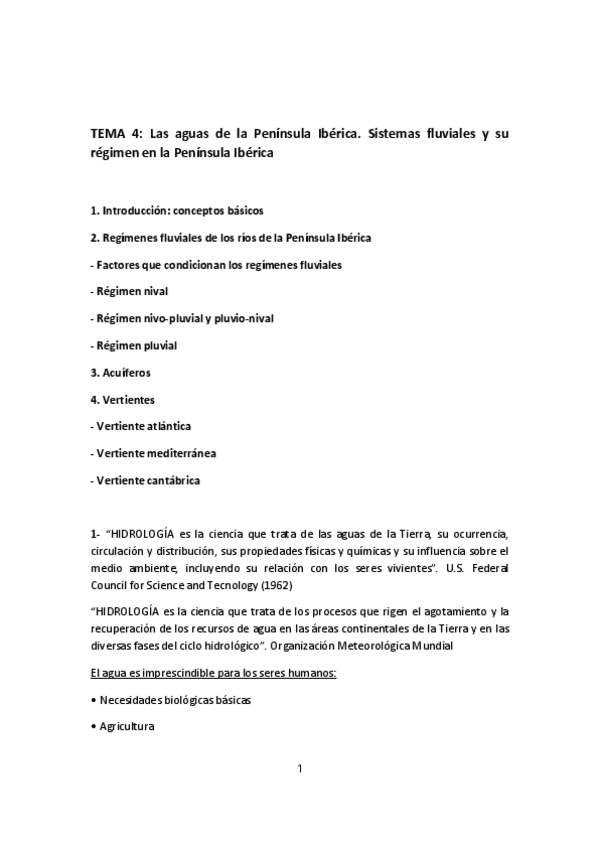 TEMA 4: Las aguas de la Península Ibérica. Sistemas fluviales y su régimen en la Península Ibérica

1. Introducción: conceptos básicos

2. Regímenes fluviales de los ríos de la Península Ibérica

- Factores que condicionan los regímenes fluviales

- Régimen nival

- Régimen nivo-pluvial y pluvio-nival

- Régimen pluvial

3. Acuíferos

4. Vertientes

- Vertiente atlántica

- Vertiente mediterránea

- Vertiente cantábrica

1- "HIDROLOGÍA es la ciencia que trata de las aguas de la Tierra, su ocurrencia, circulación y distribución, sus propiedades físicas y químicas y su influencia sobre el medio ambiente, incluyendo su relación con los seres vivientes". U.S. Federal Council for Science and Tecnology (1962)

"HIDROLOGÍA es la ciencia que trata de los procesos que rigen el agotamiento y la recuperación de los recursos de agua en las áreas continentales de la Tierra y en las diversas fases del ciclo hidrológico". Organización Meteorológica Mundial

El agua es imprescindible para los seres humanos:

• Necesidades biológicas básicas

• Agricultura

1